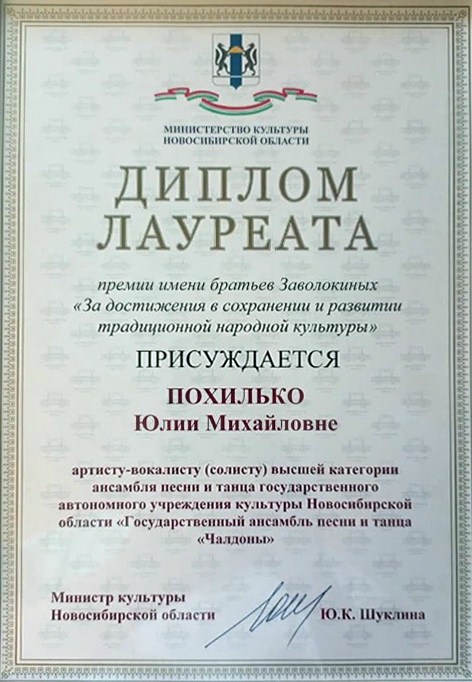 МИНИСТЕРСТВО КУЛЬТУРЫ
НОВОСИБИРСКОЙ ОБЛАСТИ

ДИПЛОМ
ЛАУРЕАТА

премии имени братьев Заволокиных
«За достижения в сохранении и развитии традиционной народной культуры»

ПРИСУЖДАЕТСЯ

ПОХИЛЬКО
Юлии Михайловне

артисту-вокалисту (солисту) высшей категории ансамбля песни и танца государственного автономного учреждения культуры Новосибирской области «Государственный ансамбль песни и танца «Чалдоны»

Министр культуры
Новосибирской области
Ю.К. Шуклина